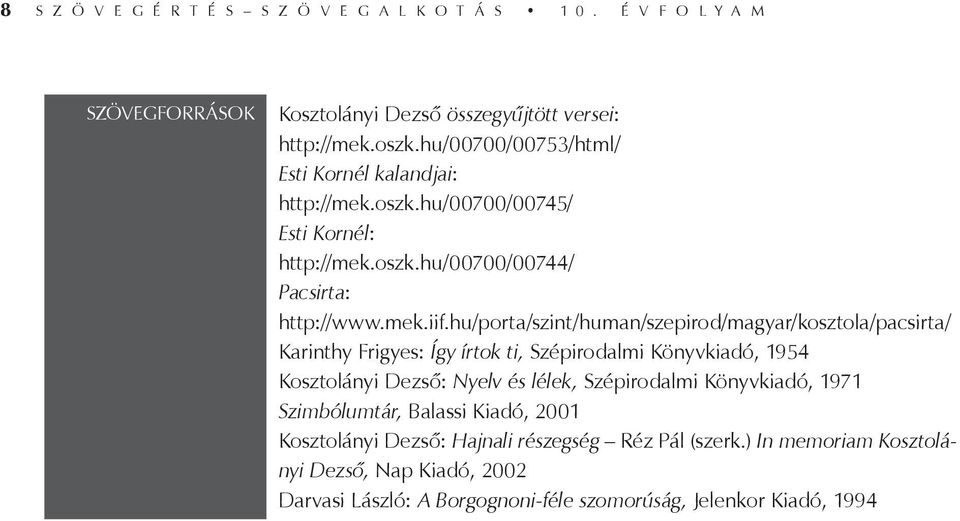 8 SZÖVEGÉRTÉS–SZÖVEGALKOTÁS • 10. ÉVFOLYAM

SZÖVEGFORRÁSOK

Kosztolányi Dezső összegyűjtött versei:
http://mek.oszk.hu/00700/00753/html/
Esti Kornél kalandjai:
http://mek.oszk.hu/00700/00745/
Esti Kornél:
http://mek.oszk.hu/00700/00744/
Pacsirta:
http://www.mek.iif.hu/porta/szint/human/szepirod/magyar/kosztola/pacsirta/
Karinthy Frigyes: Így írtok ti, Szépirodalmi Könyvkiadó, 1954
Kosztolányi Dezső: Nyelv és lélek, Szépirodalmi Könyvkiadó, 1971
Szimbólumtár, Balassi Kiadó, 2001
Kosztolányi Dezső: Hajnali részegség – Réz Pál (szerk.) In memoriam Kosztolányi Dezső, Nap Kiadó, 2002
Darvasi László: A Borgognoni-féle szomorúság, Jelenkor Kiadó, 1994